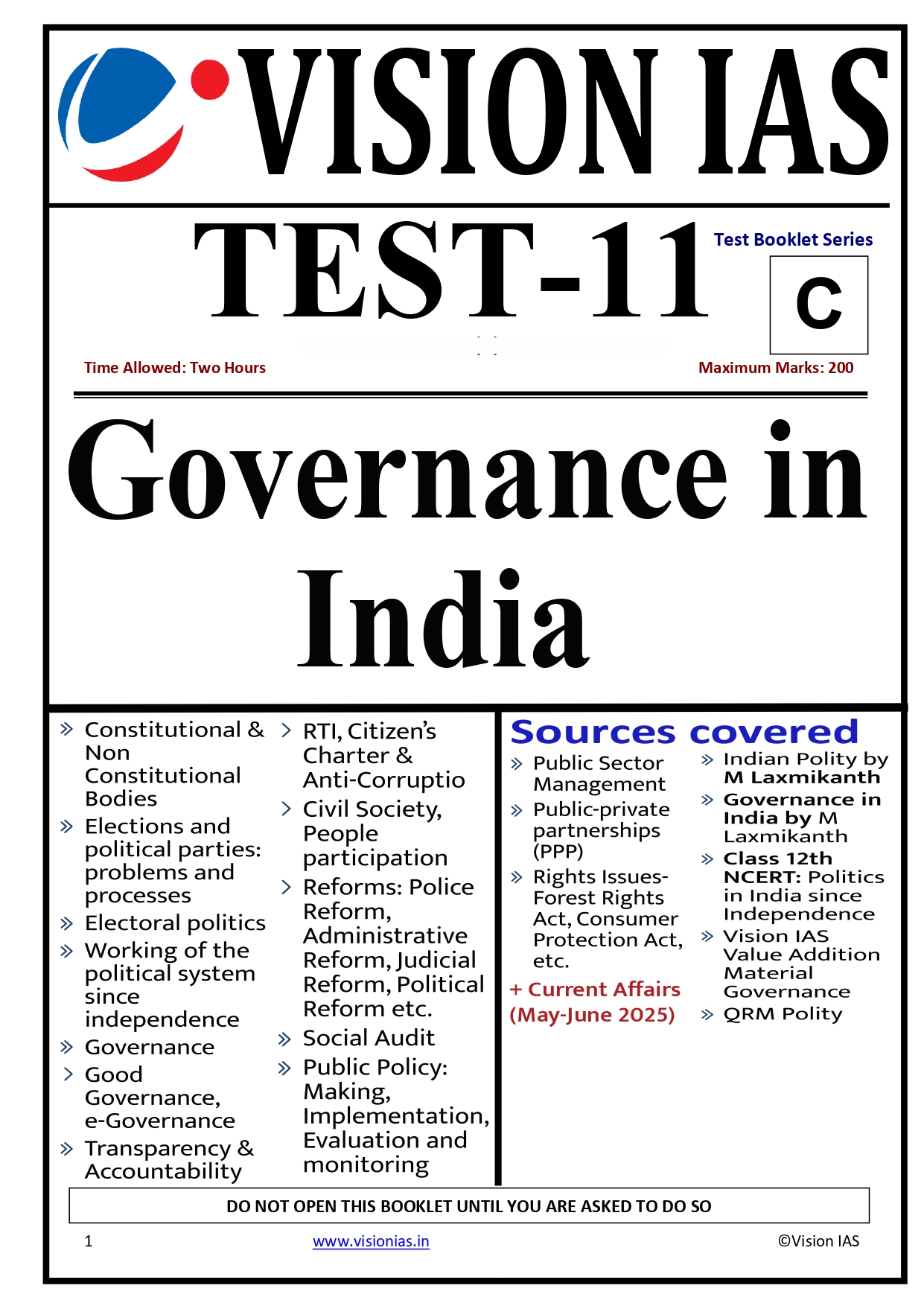 VISION IAS

TEST-11

Test Booklet Series

C

Time Allowed: Two Hours

Maximum Marks: 200

Governance in India

» Constitutional & Non Constitutional Bodies
» Elections and political parties: problems and processes
» Electoral politics
» Working of the political system since independence
» Governance
› Good Governance, e-Governance
» Transparency & Accountability

› RTI, Citizen's Charter & Anti-Corruptio
› Civil Society, People participation
› Reforms: Police Reform, Administrative Reform, Judicial Reform, Political Reform etc.
» Social Audit
» Public Policy: Making, Implementation, Evaluation and monitoring

Sources covered

» Public Sector Management
» Public-private partnerships (PPP)
» Rights Issues- Forest Rights Act, Consumer Protection Act, etc.
+ Current Affairs (May-June 2025)

» Indian Polity by M Laxmikanth
» Governance in India by M Laxmikanth
» Class 12th NCERT: Politics in India since Independence
» Vision IAS Value Addition Material Governance
» QRM Polity

DO NOT OPEN THIS BOOKLET UNTIL YOU ARE ASKED TO DO SO

1

www.visionias.in

©Vision IAS